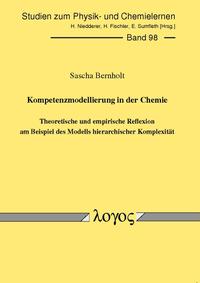 Studien zum Physik- und Chemielernen
H. Niedderer, H. Fischler, E. Sumfleth [Hrsg.]
Band 98

Sascha Bernholt

Kompetenzmodellierung in der Chemie

Theoretische und empirische Reflexion am Beispiel des Modells hierarchischer Komplexität

λογος